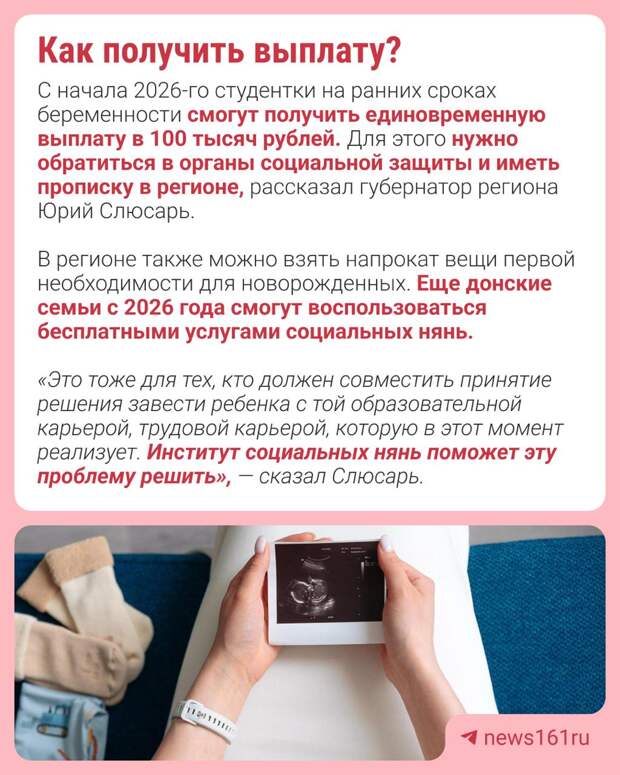 Как получить выплату?

С начала 2026-го студентки на ранних сроках беременности смогут получить единовременную выплату в 100 тысяч рублей. Для этого нужно обратиться в органы социальной защиты и иметь прописку в регионе, рассказал губернатор региона Юрий Слюсарь.

В регионе также можно взять напрокат вещи первой необходимости для новорожденных. Еще донские семьи с 2026 года смогут воспользоваться бесплатными услугами социальных нянь.

«Это тоже для тех, кто должен совместить принятие решения завести ребенка с той образовательной карьерой, трудовой карьерой, которую в этот момент реализует. Институт социальных нянь поможет эту проблему решить», — сказал Слюсарь.

news161ru